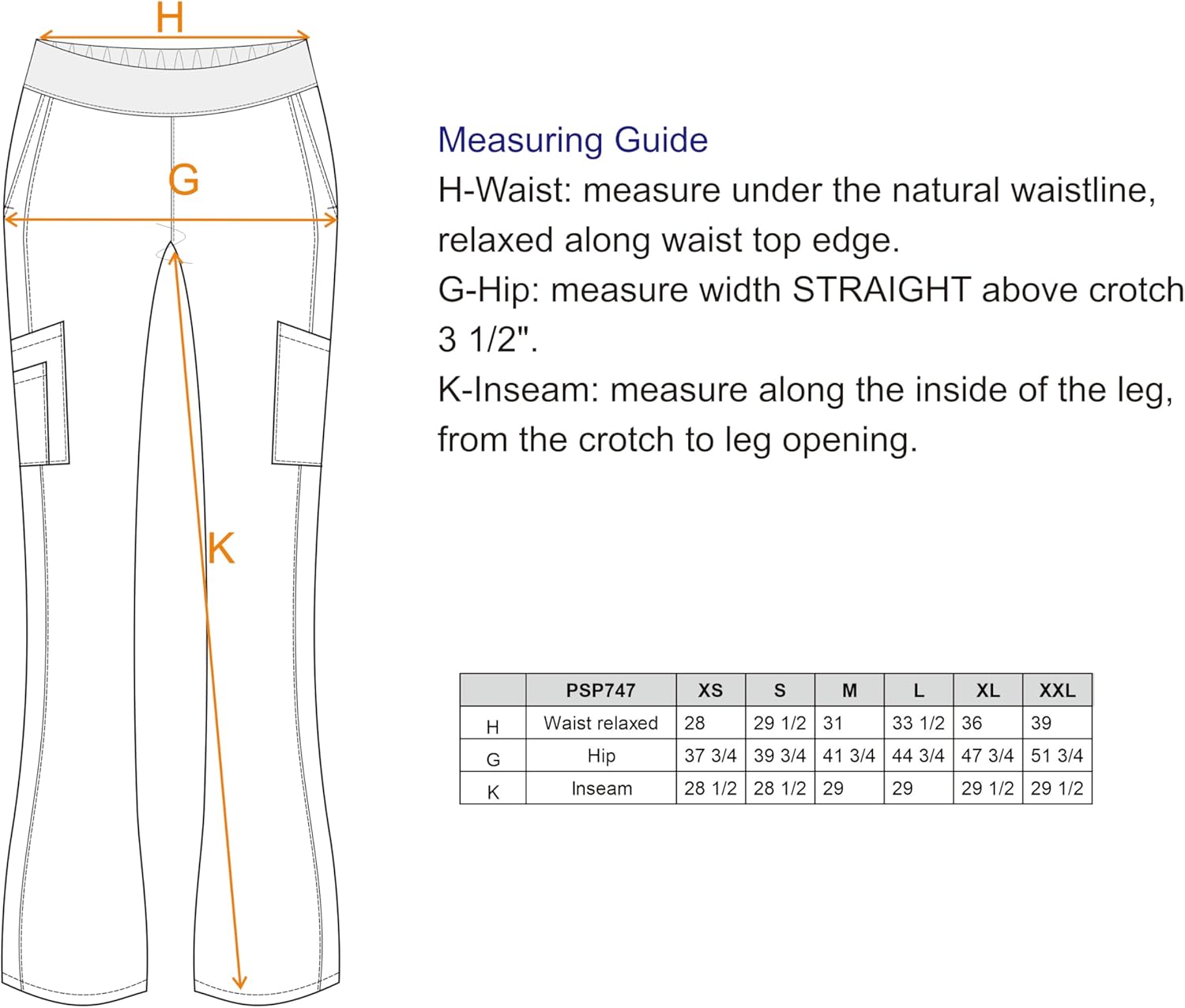 H

G

K

Measuring Guide
H-Waist: measure under the natural waistline, relaxed along waist top edge.
G-Hip: measure width STRAIGHT above crotch 3 1/2".
K-Inseam: measure along the inside of the leg, from the crotch to leg opening.

| | PSP747 | XS | S | M | L | XL | XXL |
|---|---|---|---|---|---|---|---|
| H | Waist relaxed | 28 | 29 1/2 | 31 | 33 1/2 | 36 | 39 |
| G | Hip | 37 3/4 | 39 3/4 | 41 3/4 | 44 3/4 | 47 3/4 | 51 3/4 |
| K | Inseam | 28 1/2 | 28 1/2 | 29 | 29 | 29 1/2 | 29 1/2 |